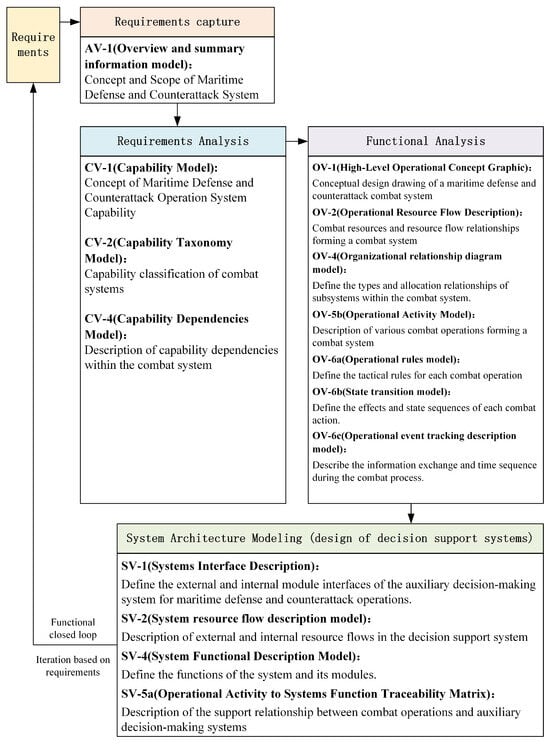 Requirements

Requirements capture

AV-1(Overview and summary information model):
Concept and Scope of Maritime Defense and Counterattack System

Requirements Analysis

CV-1(Capability Model):
Concept of Maritime Defense and Counterattack Operation System Capability

CV-2(Capability Taxonomy Model):
Capability classification of combat systems

CV-4(Capability Dependencies Model):
Description of capability dependencies within the combat system

Functional Analysis

OV-1(High-Level Operational Concept Graphic):
Conceptual design drawing of a maritime defense and counterattack combat system

OV-2(Operational Resource Flow Description):
Combat resources and resource flow relationships forming a combat system

OV-4(Organizational relationship diagram model):
Define the types and allocation relationships of subsystems within the combat system.

OV-5b(Operational Activity Model):
Description of various combat operations forming a combat system

OV-6a(Operational rules model):
Define the tactical rules for each combat operation

OV-6b(State transition model):
Define the effects and state sequences of each combat action.

OV-6c(Operational event tracking description model):
Describe the information exchange and time sequence during the combat process.

System Architecture Modeling (design of decision support systems)

SV-1(Systems Interface Description):
Define the external and internal module interfaces of the auxiliary decision-making system for maritime defense and counterattack operations.

SV-2(System resource flow description model):
Description of external and internal resource flows in the decision support system

SV-4(System Functional Description Model):
Define the functions of the system and its modules.

SV-5a(Operational Activity to Systems Function Traceability Matrix):
Description of the support relationship between combat operations and auxiliary decision-making systems

Functional closed loop

Iteration based on requirements